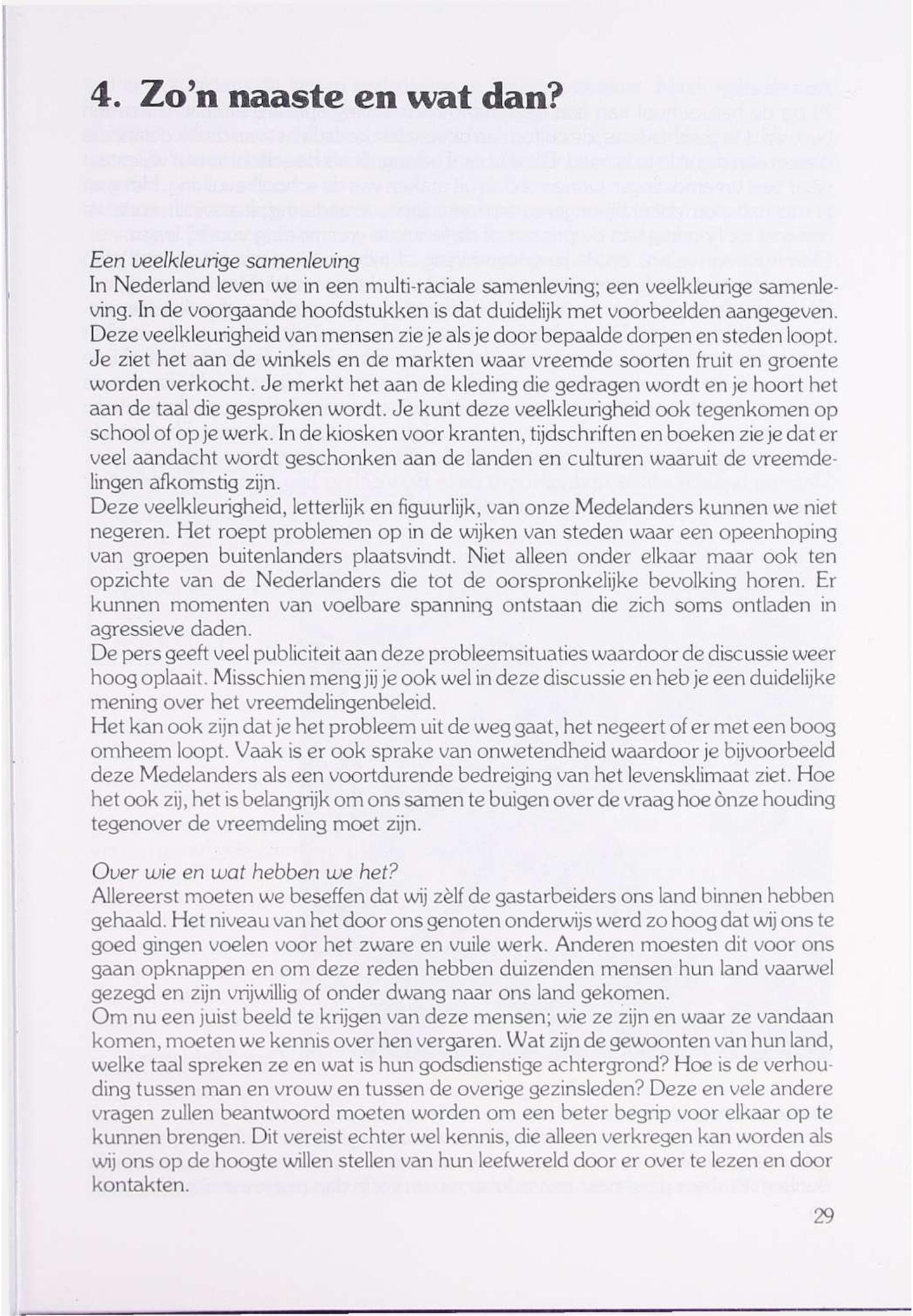 4. Zo'n naaste en wat dan?

Een veelkleurige samenleving
In Nederland leven we in een multi-raciale samenleving; een veelkleurige samenleving. In de voorgaande hoofdstukken is dat duidelijk met voorbeelden aangegeven. Deze veelkleurigheid van mensen zie je als je door bepaalde dorpen en steden loopt. Je ziet het aan de winkels en de markten waar vreemde soorten fruit en groente worden verkocht. Je merkt het aan de kleding die gedragen wordt en je hoort het aan de taal die gesproken wordt. Je kunt deze veelkleurigheid ook tegenkomen op school of op je werk. In de kiosken voor kranten, tijdschriften en boeken zie je dat er veel aandacht wordt geschonken aan de landen en culturen waaruit de vreemdelingen afkomstig zijn.
Deze veelkleurigheid, letterlijk en figuurlijk, van onze Medelanders kunnen we niet negeren. Het roept problemen op in de wijken van steden waar een opeenhoping van groepen buitenlanders plaatsvindt. Niet alleen onder elkaar maar ook ten opzichte van de Nederlanders die tot de oorspronkelijke bevolking horen. Er kunnen momenten van voelbare spanning ontstaan die zich soms ontladen in agressieve daden.
De pers geeft veel publiciteit aan deze probleemsituaties waardoor de discussie weer hoog oplaait. Misschien meng jij je ook wel in deze discussie en heb je een duidelijke mening over het vreemdelingenbeleid.
Het kan ook zijn dat je het probleem uit de weg gaat, het negeert of er met een boog omheem loopt. Vaak is er ook sprake van onwetendheid waardoor je bijvoorbeeld deze Medelanders als een voortdurende bedreiging van het levensklimaat ziet. Hoe het ook zij, het is belangrijk om ons samen te buigen over de vraag hoe ònze houding tegenover de vreemdeling moet zijn.

Over wie en wat hebben we het?
Allereerst moeten we beseffen dat wij zèlf de gastarbeiders ons land binnen hebben gehaald. Het niveau van het door ons genoten onderwijs werd zo hoog dat wij ons te goed gingen voelen voor het zware en vuile werk. Anderen moesten dit voor ons gaan opknappen en om deze reden hebben duizenden mensen hun land vaarwel gezegd en zijn vrijwillig of onder dwang naar ons land gekomen.
Om nu een juist beeld te krijgen van deze mensen; wie ze zijn en waar ze vandaan komen, moeten we kennis over hen vergaren. Wat zijn de gewoonten van hun land, welke taal spreken ze en wat is hun godsdienstige achtergrond? Hoe is de verhouding tussen man en vrouw en tussen de overige gezinsleden? Deze en vele andere vragen zullen beantwoord moeten worden om een beter begrip voor elkaar op te kunnen brengen. Dit vereist echter wel kennis, die alleen verkregen kan worden als wij ons op de hoogte willen stellen van hun leefwereld door er over te lezen en door kontakten.

29